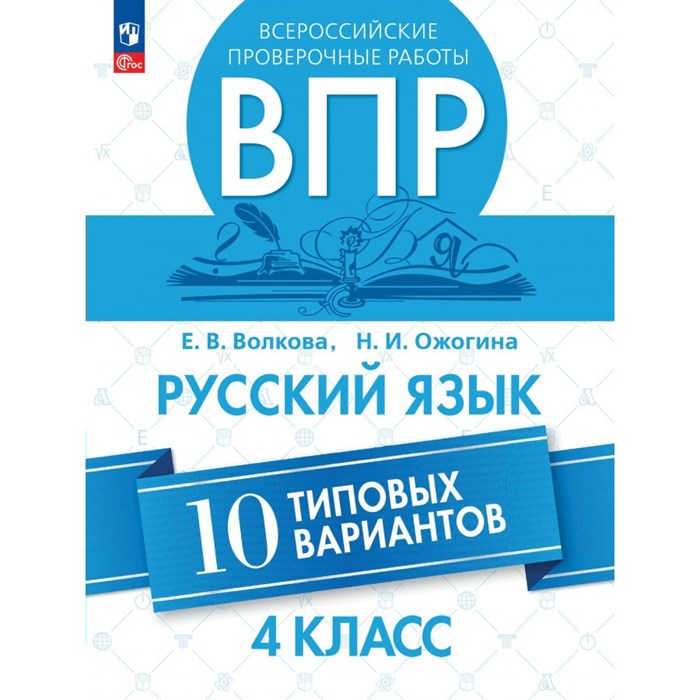 ФГОС

ВСЕРОССИЙСКИЕ ПРОВЕРОЧНЫЕ РАБОТЫ

ВПР

Е. В. Волкова, Н. И. Ожогина

РУССКИЙ ЯЗЫК

10 ТИПОВЫХ ВАРИАНТОВ

4 КЛАСС